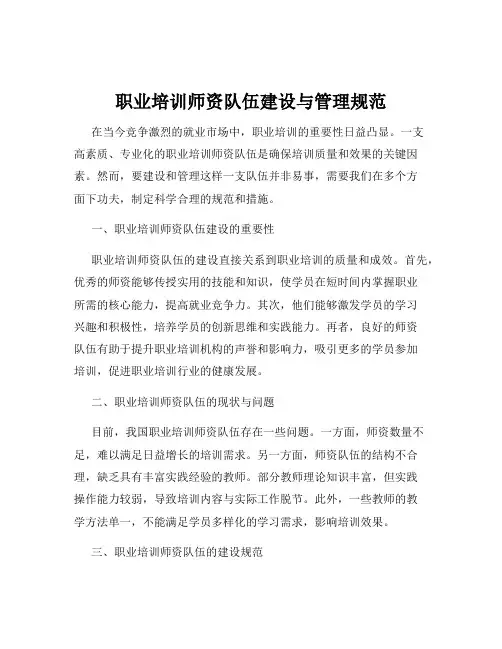 职业培训师资队伍建设与管理规范

在当今竞争激烈的就业市场中，职业培训的重要性日益凸显。一支高素质、专业化的职业培训师资队伍是确保培训质量和效果的关键因素。然而，要建设和管理这样一支队伍并非易事，需要我们在多个方面下功夫，制定科学合理的规范和措施。

一、职业培训师资队伍建设的重要性

职业培训师资队伍的建设直接关系到职业培训的质量和成效。首先，优秀的师资能够传授实用的技能和知识，使学员在短时间内掌握职业所需的核心能力，提高就业竞争力。其次，他们能够激发学员的学习兴趣和积极性，培养学员的创新思维和实践能力。再者，良好的师资队伍有助于提升职业培训机构的声誉和影响力，吸引更多的学员参加培训，促进职业培训行业的健康发展。

二、职业培训师资队伍的现状与问题

目前，我国职业培训师资队伍存在一些问题。一方面，师资数量不足，难以满足日益增长的培训需求。另一方面，师资队伍的结构不合理，缺乏具有丰富实践经验的教师。部分教师理论知识丰富，但实践操作能力较弱，导致培训内容与实际工作脱节。此外，一些教师的教学方法单一，不能满足学员多样化的学习需求，影响培训效果。

三、职业培训师资队伍的建设规范